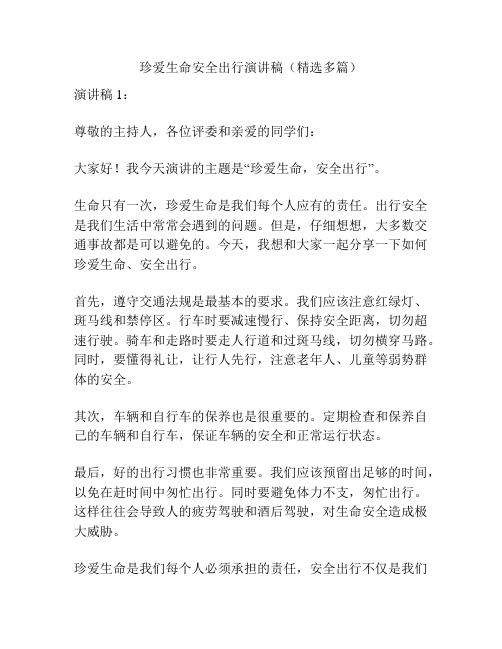 珍爱生命安全出行演讲稿（精选多篇）

演讲稿 1：

尊敬的主持人，各位评委和亲爱的同学们：

大家好！我今天演讲的主题是“珍爱生命，安全出行”。

生命只有一次，珍爱生命是我们每个人应有的责任。出行安全是我们生活中常常会遇到的问题。但是，仔细想想，大多数交通事故都是可以避免的。今天，我想和大家一起分享一下如何珍爱生命、安全出行。

首先，遵守交通法规是最基本的要求。我们应该注意红绿灯、斑马线和禁停区。行车时要减速慢行、保持安全距离，切勿超速行驶。骑车和走路时要走人行道和过斑马线，切勿横穿马路。同时，要懂得礼让，让行人先行，注意老年人、儿童等弱势群体的安全。

其次，车辆和自行车的保养也是很重要的。定期检查和保养自己的车辆和自行车，保证车辆的安全和正常运行状态。

最后，好的出行习惯也非常重要。我们应该预留出足够的时间，以免在赶时间中匆忙出行。同时要避免体力不支，匆忙出行。这样往往会导致人的疲劳驾驶和酒后驾驶，对生命安全造成极大威胁。

珍爱生命是我们每个人必须承担的责任，安全出行不仅是我们